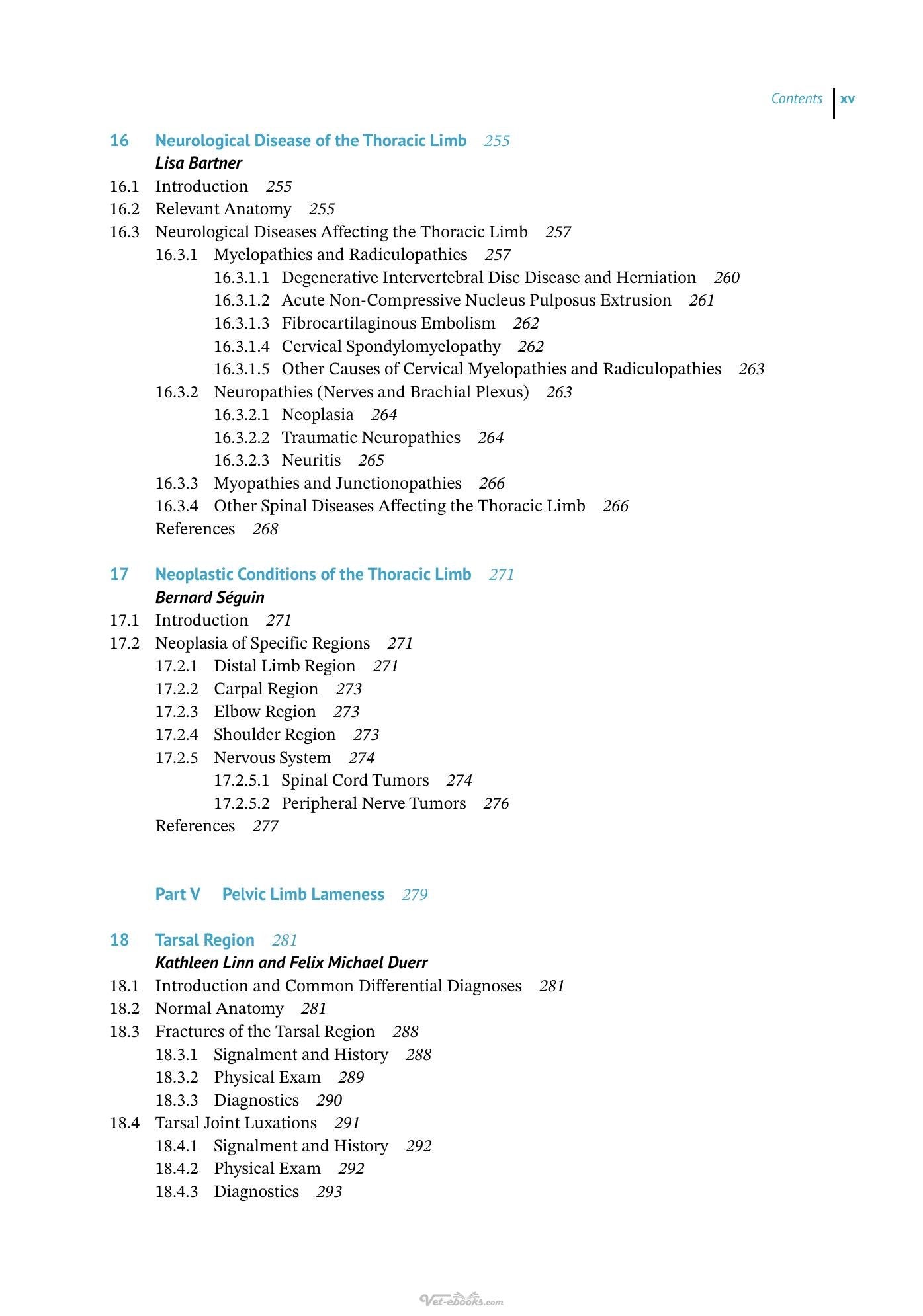 Contents xv

16 Neurological Disease of the Thoracic Limb 255
Lisa Bartner
16.1 Introduction 255
16.2 Relevant Anatomy 255
16.3 Neurological Diseases Affecting the Thoracic Limb 257
16.3.1 Myelopathies and Radiculopathies 257
16.3.1.1 Degenerative Intervertebral Disc Disease and Herniation 260
16.3.1.2 Acute Non-Compressive Nucleus Pulposus Extrusion 261
16.3.1.3 Fibrocartilaginous Embolism 262
16.3.1.4 Cervical Spondylomyelopathy 262
16.3.1.5 Other Causes of Cervical Myelopathies and Radiculopathies 263
16.3.2 Neuropathies (Nerves and Brachial Plexus) 263
16.3.2.1 Neoplasia 264
16.3.2.2 Traumatic Neuropathies 264
16.3.2.3 Neuritis 265
16.3.3 Myopathies and Junctionopathies 266
16.3.4 Other Spinal Diseases Affecting the Thoracic Limb 266
References 268

17 Neoplastic Conditions of the Thoracic Limb 271
Bernard Séguin
17.1 Introduction 271
17.2 Neoplasia of Specific Regions 271
17.2.1 Distal Limb Region 271
17.2.2 Carpal Region 273
17.2.3 Elbow Region 273
17.2.4 Shoulder Region 273
17.2.5 Nervous System 274
17.2.5.1 Spinal Cord Tumors 274
17.2.5.2 Peripheral Nerve Tumors 276
References 277

Part V Pelvic Limb Lameness 279

18 Tarsal Region 281
Kathleen Linn and Felix Michael Duerr
18.1 Introduction and Common Differential Diagnoses 281
18.2 Normal Anatomy 281
18.3 Fractures of the Tarsal Region 288
18.3.1 Signalment and History 288
18.3.2 Physical Exam 289
18.3.3 Diagnostics 290
18.4 Tarsal Joint Luxations 291
18.4.1 Signalment and History 292
18.4.2 Physical Exam 292
18.4.3 Diagnostics 293

Vet-ebooks.com